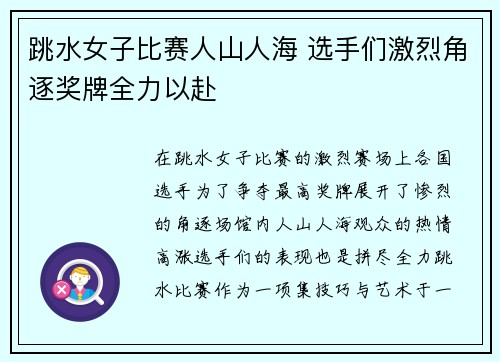 跳水女子比赛人山人海 选手们激烈角逐奖牌全力以赴

在跳水女子比赛的激烈赛场上各国选手为了争夺最高奖牌展开了惨烈的角逐场馆内人山人海观众的热情高涨选手们的表现也是拼尽全力跳水比赛作为一项集技巧与艺术于一